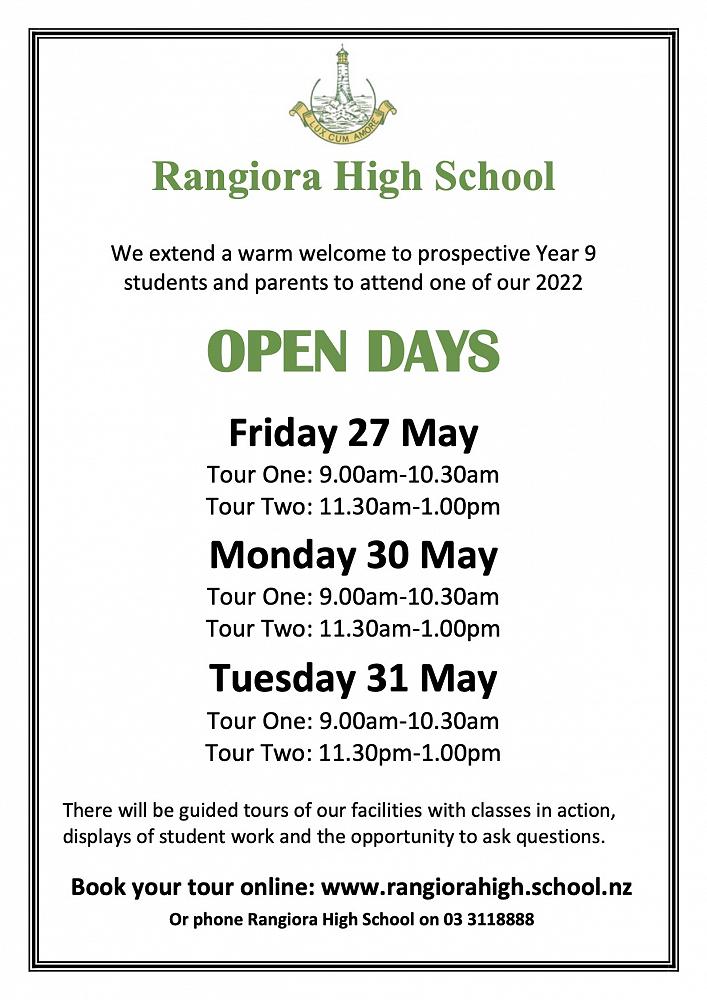 LUX CUM AMORE

Rangiora High School

We extend a warm welcome to prospective Year 9 students and parents to attend one of our 2022

OPEN DAYS

Friday 27 May

Tour One: 9.00am-10.30am
Tour Two: 11.30am-1.00pm

Monday 30 May

Tour One: 9.00am-10.30am
Tour Two: 11.30am-1.00pm

Tuesday 31 May

Tour One: 9.00am-10.30am
Tour Two: 11.30pm-1.00pm

There will be guided tours of our facilities with classes in action, displays of student work and the opportunity to ask questions.

Book your tour online: www.rangiorahigh.school.nz

Or phone Rangiora High School on 03 3118888